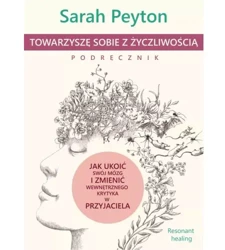 Sarah Peyton

TOWARZYSZĘ SOBIE Z ŻYCZLIWOŚCIĄ

PODRĘCZNIK

JAK UKOIĆ SWÓJ MÓZG I ZMIENIĆ WEWNĘTRZNEGO KRYTYKA W PRZYJACIELA

Resonant healing